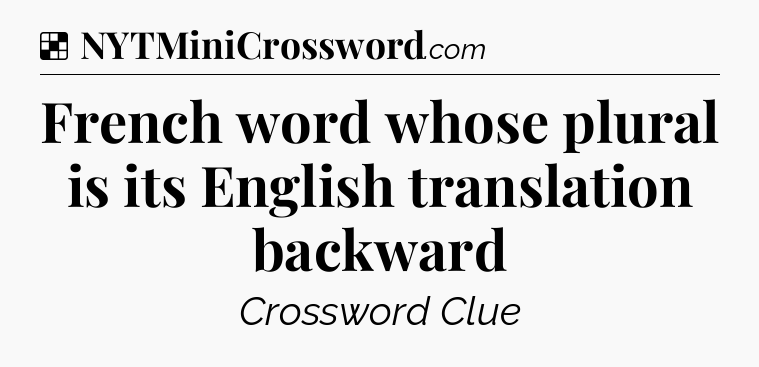 NYTMiniCrossword.com

French word whose plural is its English translation backward

Crossword Clue